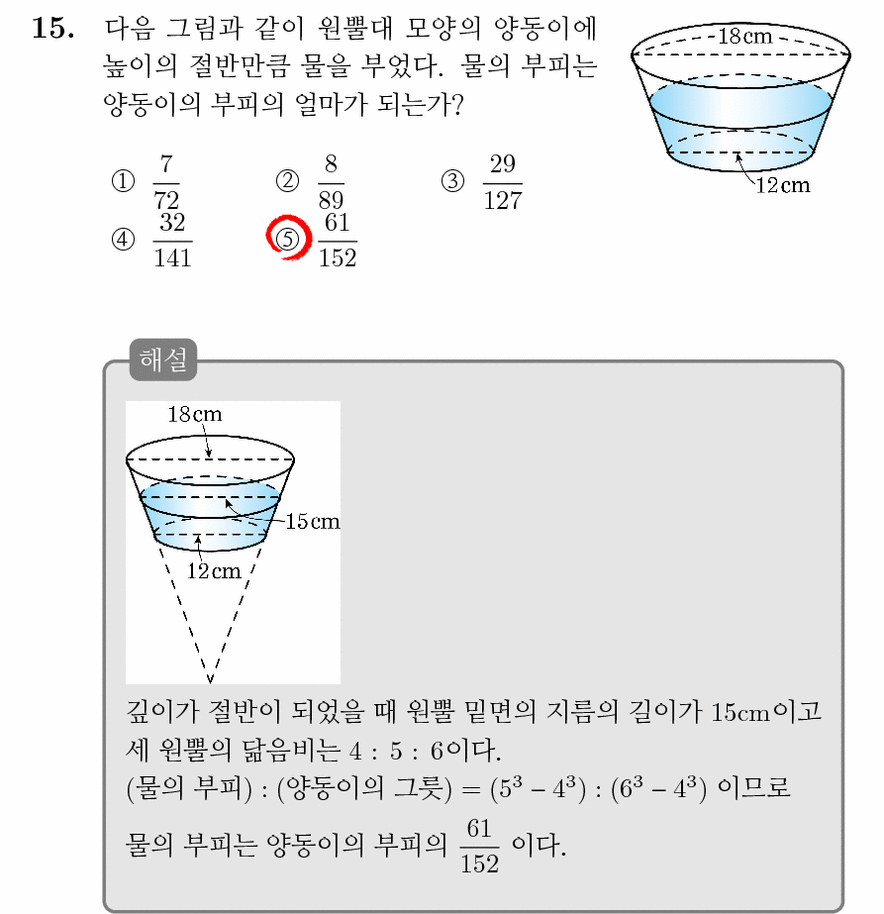 15. 다음 그림과 같이 원뿔대 모양의 양동이에 높이의 절반만큼 물을 부었다. 물의 부피는 양동이의 부피의 얼마가 되는가?

18cm

12cm

① $\frac{7}{72}$ ② $\frac{8}{89}$ ③ $\frac{29}{127}$
④ $\frac{32}{141}$ ⑤ $\frac{61}{152}$

해설

18cm

15cm

12cm

깊이가 절반이 되었을 때 원뿔 밑면의 지름의 길이가 15cm이고 세 원뿔의 닮음비는 4 : 5 : 6이다.
(물의 부피) : (양동이의 그릇) = $(5^3 - 4^3) : (6^3 - 4^3)$ 이므로
물의 부피는 양동이의 부피의 $\frac{61}{152}$ 이다.